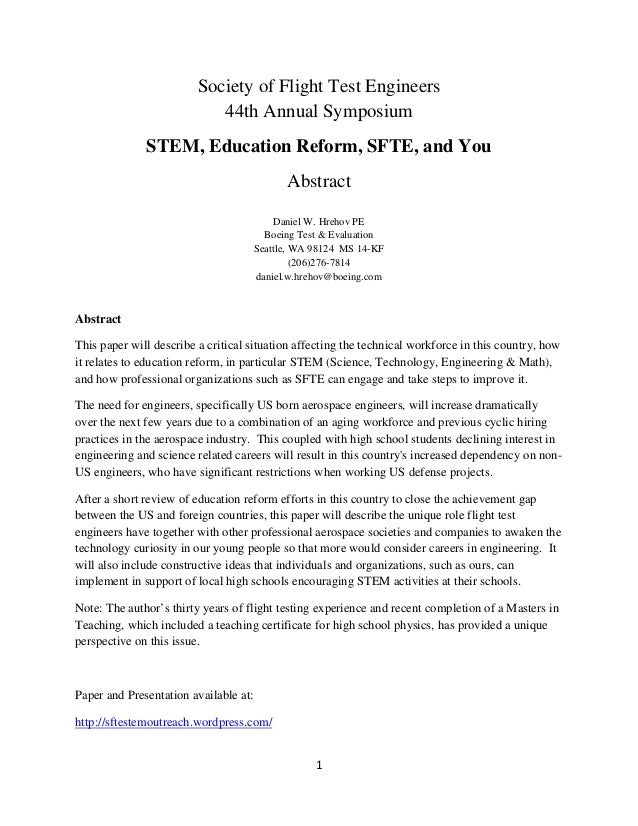 Society of Flight Test Engineers
44th Annual Symposium

STEM, Education Reform, SFTE, and You

Abstract

Daniel W. Hrehov PE
Boeing Test & Evaluation
Seattle, WA 98124 MS 14-KF
(206)276-7814
daniel.w.hrehov@boeing.com

Abstract

This paper will describe a critical situation affecting the technical workforce in this country, how it relates to education reform, in particular STEM (Science, Technology, Engineering & Math), and how professional organizations such as SFTE can engage and take steps to improve it.

The need for engineers, specifically US born aerospace engineers, will increase dramatically over the next few years due to a combination of an aging workforce and previous cyclic hiring practices in the aerospace industry. This coupled with high school students declining interest in engineering and science related careers will result in this country's increased dependency on non-US engineers, who have significant restrictions when working US defense projects.

After a short review of education reform efforts in this country to close the achievement gap between the US and foreign countries, this paper will describe the unique role flight test engineers have together with other professional aerospace societies and companies to awaken the technology curiosity in our young people so that more would consider careers in engineering. It will also include constructive ideas that individuals and organizations, such as ours, can implement in support of local high schools encouraging STEM activities at their schools.

Note: The author's thirty years of flight testing experience and recent completion of a Masters in Teaching, which included a teaching certificate for high school physics, has provided a unique perspective on this issue.

Paper and Presentation available at:

http://sftestemoutreach.wordpress.com/

1